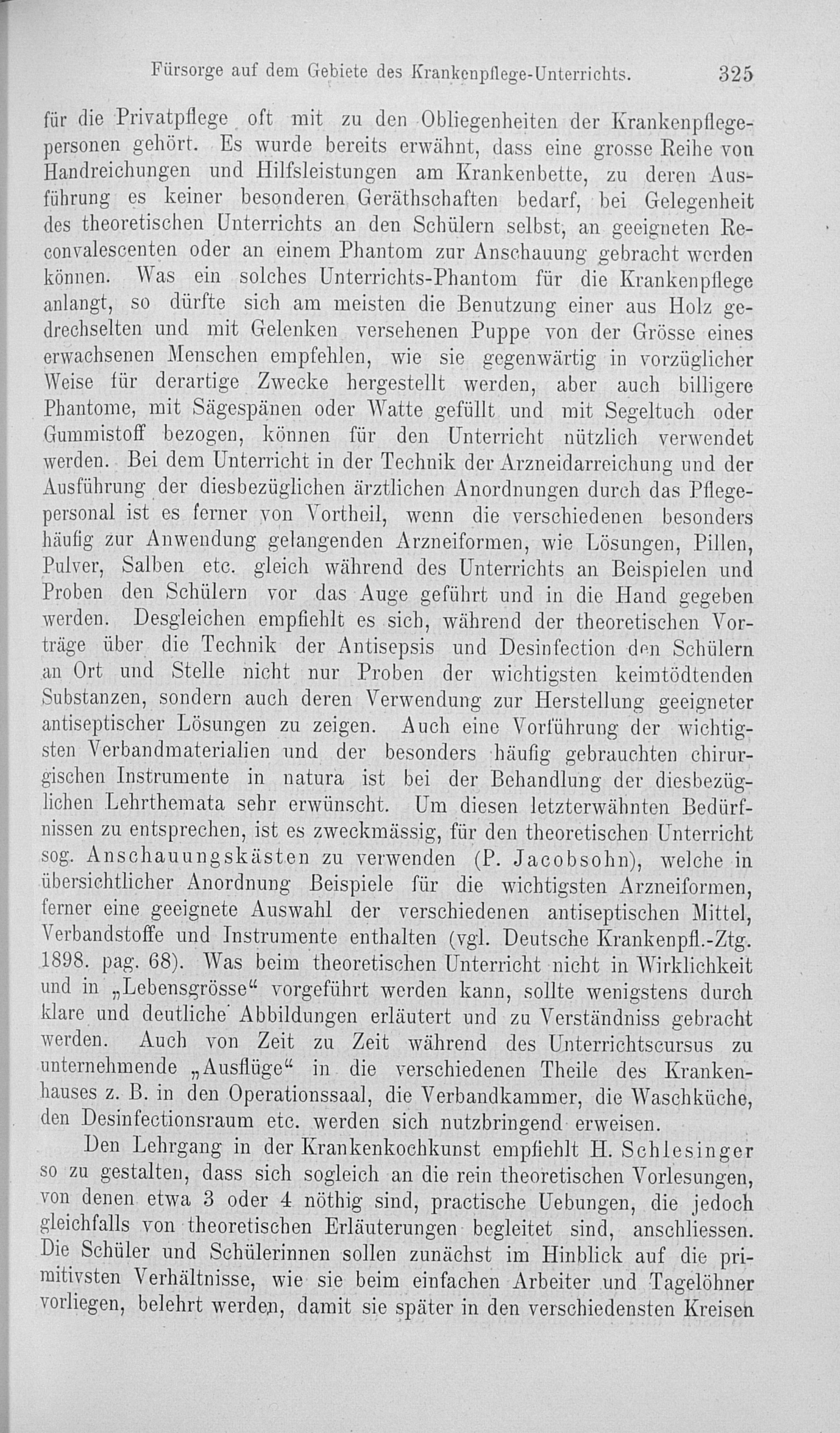 Fürsorge auf dem Gebiete des Krankenpflege-Unterrichts. 325

für die Privatpflege oft mit zu den Obliegenheiten der Krankenpflegepersonen gehört. Es wurde bereits erwähnt, dass eine grosse Reihe von Handreichungen und Hilfsleistungen am Krankenbette, zu deren Ausführung es keiner besonderen Geräthschaften bedarf, bei Gelegenheit des theoretischen Unterrichts an den Schülern selbst, an geeigneten Reconvalescenten oder an einem Phantom zur Anschauung gebracht werden können. Was ein solches Unterrichts-Phantom für die Krankenpflege anlangt, so dürfte sich am meisten die Benutzung einer aus Holz gedrechselten und mit Gelenken versehenen Puppe von der Grösse eines erwachsenen Menschen empfehlen, wie sie gegenwärtig in vorzüglicher Weise für derartige Zwecke hergestellt werden, aber auch billigere Phantome, mit Sägespänen oder Watte gefüllt und mit Segeltuch oder Gummistoff bezogen, können für den Unterricht nützlich verwendet werden. Bei dem Unterricht in der Technik der Arzneidarreichung und der Ausführung der diesbezüglichen ärztlichen Anordnungen durch das Pflegepersonal ist es ferner von Vortheil, wenn die verschiedenen besonders häufig zur Anwendung gelangenden Arzneiformen, wie Lösungen, Pillen, Pulver, Salben etc. gleich während des Unterrichts an Beispielen und Proben den Schülern vor das Auge geführt und in die Hand gegeben werden. Desgleichen empfiehlt es sich, während der theoretischen Vorträge über die Technik der Antisepsis und Desinfection den Schülern an Ort und Stelle nicht nur Proben der wichtigsten keimtödtenden Substanzen, sondern auch deren Verwendung zur Herstellung geeigneter antiseptischer Lösungen zu zeigen. Auch eine Vorführung der wichtigsten Verbandmaterialien und der besonders häufig gebrauchten chirurgischen Instrumente in natura ist bei der Behandlung der diesbezüglichen Lehrthemata sehr erwünscht. Um diesen letzterwähnten Bedürfnissen zu entsprechen, ist es zweckmässig, für den theoretischen Unterricht sog. Anschauungskästen zu verwenden (P. Jacobsohn), welche in übersichtlicher Anordnung Beispiele für die wichtigsten Arzneiformen, ferner eine geeignete Auswahl der verschiedenen antiseptischen Mittel, Verbandstoffe und Instrumente enthalten (vgl. Deutsche Krankenpfl.-Ztg. 1898. pag. 68). Was beim theoretischen Unterricht nicht in Wirklichkeit und in „Lebensgrösse“ vorgeführt werden kann, sollte wenigstens durch klare und deutliche Abbildungen erläutert und zu Verständniss gebracht werden. Auch von Zeit zu Zeit während des Unterrichtscursus zu unternehmende „Ausflüge“ in die verschiedenen Theile des Krankenhauses z. B. in den Operationssaal, die Verbandkammer, die Waschküche, den Desinfectionsraum etc. werden sich nutzbringend erweisen.

Den Lehrgang in der Krankenkochkunst empfiehlt H. Schlesinger so zu gestalten, dass sich sogleich an die rein theoretischen Vorlesungen, von denen etwa 3 oder 4 nöthig sind, practische Uebungen, die jedoch gleichfalls von theoretischen Erläuterungen begleitet sind, anschliessen. Die Schüler und Schülerinnen sollen zunächst im Hinblick auf die primitivsten Verhältnisse, wie sie beim einfachen Arbeiter und Tagelöhner vorliegen, belehrt werden, damit sie später in den verschiedensten Kreisen